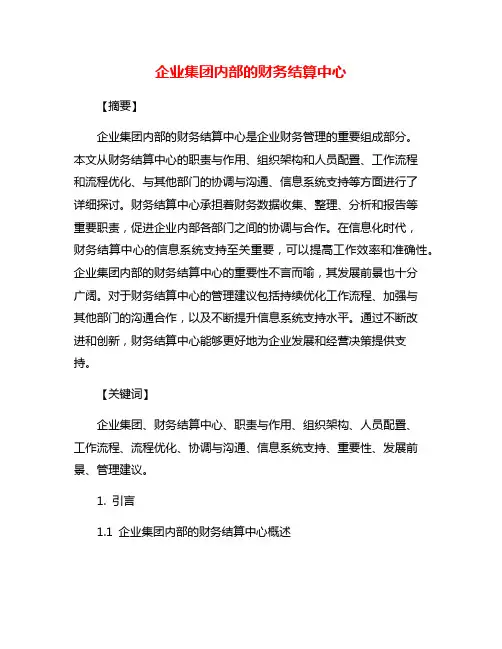 企业集团内部的财务结算中心

【摘要】

企业集团内部的财务结算中心是企业财务管理的重要组成部分。本文从财务结算中心的职责与作用、组织架构和人员配置、工作流程和流程优化、与其他部门的协调与沟通、信息系统支持等方面进行了详细探讨。财务结算中心承担着财务数据收集、整理、分析和报告等重要职责，促进企业内部各部门之间的协调与合作。在信息化时代，财务结算中心的信息系统支持至关重要，可以提高工作效率和准确性。企业集团内部的财务结算中心的重要性不言而喻，其发展前景也十分广阔。对于财务结算中心的管理建议包括持续优化工作流程、加强与其他部门的沟通合作，以及不断提升信息系统支持水平。通过不断改进和创新，财务结算中心能够更好地为企业发展和经营决策提供支持。

【关键词】

企业集团、财务结算中心、职责与作用、组织架构、人员配置、工作流程、流程优化、协调与沟通、信息系统支持、重要性、发展前景、管理建议。

1. 引言

1.1 企业集团内部的财务结算中心概述